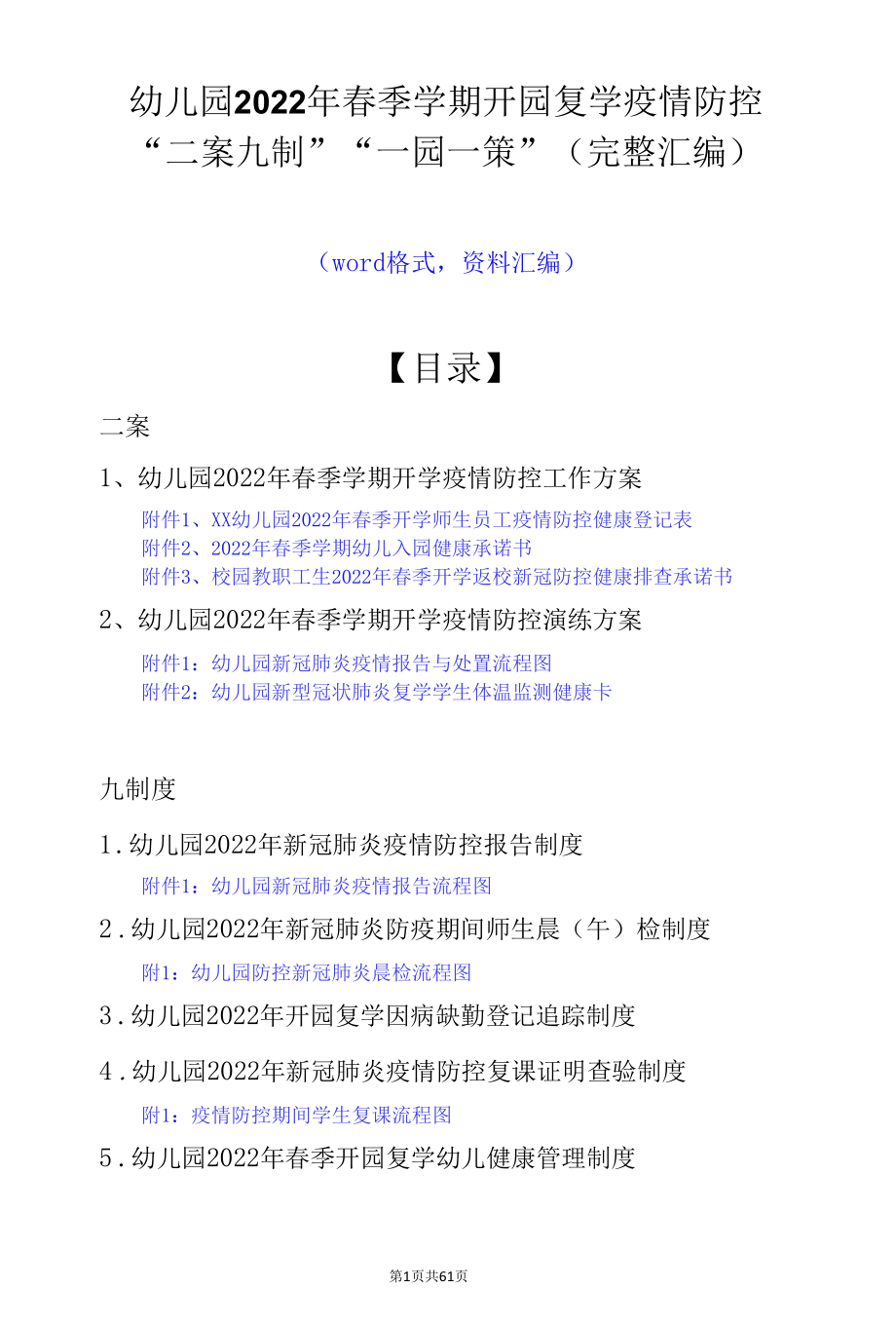 幼儿园2022年春季学期开园复学疫情防控“二案九制”“一园一策”（完整汇编）

（word格式，资料汇编）

【目录】

二案

1、幼儿园2022年春季学期开学疫情防控工作方案

附件1、XX幼儿园2022年春季开学师生员工疫情防控健康登记表
附件2、2022年春季学期幼儿入园健康承诺书
附件3、校园教职工生2022年春季开学返校新冠防控健康排查承诺书

2、幼儿园2022年春季学期开学疫情防控演练方案

附件1：幼儿园新冠肺炎疫情报告与处置流程图
附件2：幼儿园新型冠状肺炎复学学生体温监测健康卡

九制度

1.幼儿园2022年新冠肺炎疫情防控报告制度

附件1：幼儿园新冠肺炎疫情报告流程图

2.幼儿园2022年新冠肺炎防疫期间师生晨（午）检制度

附1：幼儿园防控新冠肺炎晨检流程图

3.幼儿园2022年开园复学因病缺勤登记追踪制度

4.幼儿园2022年新冠肺炎疫情防控复课证明查验制度

附1：疫情防控期间学生复课流程图

5.幼儿园2022年春季开园复学幼儿健康管理制度

第1页共61页